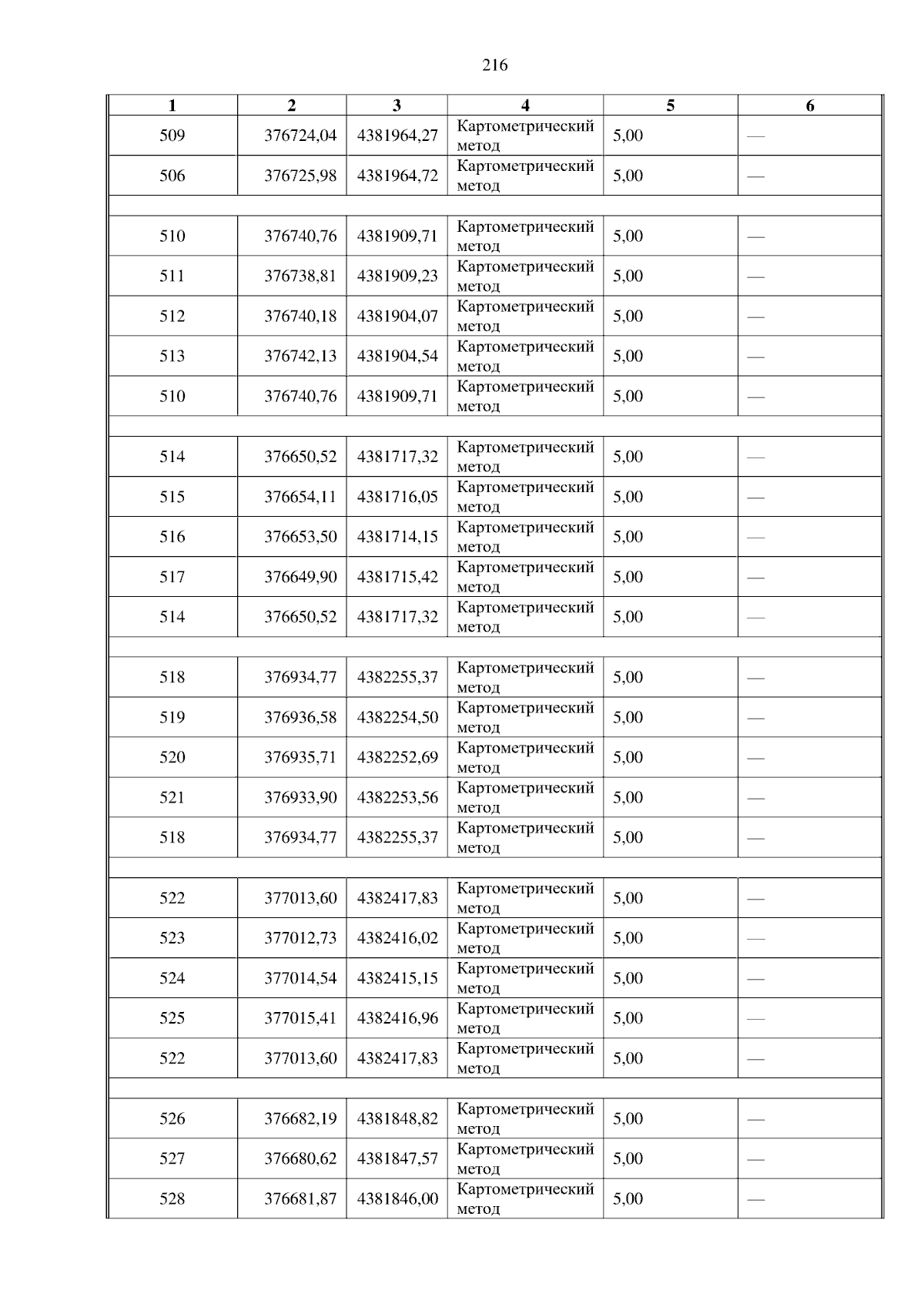 216

| 1 | 2 | 3 | 4 | 5 | 6 |
|---|---|---|---|---|---|
| 509 | 376724,04 | 4381964,27 | Картометрический метод | 5,00 | — |
| 506 | 376725,98 | 4381964,72 | Картометрический метод | 5,00 | — |
| | | | | | |
| 510 | 376740,76 | 4381909,71 | Картометрический метод | 5,00 | — |
| 511 | 376738,81 | 4381909,23 | Картометрический метод | 5,00 | — |
| 512 | 376740,18 | 4381904,07 | Картометрический метод | 5,00 | — |
| 513 | 376742,13 | 4381904,54 | Картометрический метод | 5,00 | — |
| 510 | 376740,76 | 4381909,71 | Картометрический метод | 5,00 | — |
| | | | | | |
| 514 | 376650,52 | 4381717,32 | Картометрический метод | 5,00 | — |
| 515 | 376654,11 | 4381716,05 | Картометрический метод | 5,00 | — |
| 516 | 376653,50 | 4381714,15 | Картометрический метод | 5,00 | — |
| 517 | 376649,90 | 4381715,42 | Картометрический метод | 5,00 | — |
| 514 | 376650,52 | 4381717,32 | Картометрический метод | 5,00 | — |
| | | | | | |
| 518 | 376934,77 | 4382255,37 | Картометрический метод | 5,00 | — |
| 519 | 376936,58 | 4382254,50 | Картометрический метод | 5,00 | — |
| 520 | 376935,71 | 4382252,69 | Картометрический метод | 5,00 | — |
| 521 | 376933,90 | 4382253,56 | Картометрический метод | 5,00 | — |
| 518 | 376934,77 | 4382255,37 | Картометрический метод | 5,00 | — |
| | | | | | |
| 522 | 377013,60 | 4382417,83 | Картометрический метод | 5,00 | — |
| 523 | 377012,73 | 4382416,02 | Картометрический метод | 5,00 | — |
| 524 | 377014,54 | 4382415,15 | Картометрический метод | 5,00 | — |
| 525 | 377015,41 | 4382416,96 | Картометрический метод | 5,00 | — |
| 522 | 377013,60 | 4382417,83 | Картометрический метод | 5,00 | — |
| | | | | | |
| 526 | 376682,19 | 4381848,82 | Картометрический метод | 5,00 | — |
| 527 | 376680,62 | 4381847,57 | Картометрический метод | 5,00 | — |
| 528 | 376681,87 | 4381846,00 | Картометрический метод | 5,00 | — |